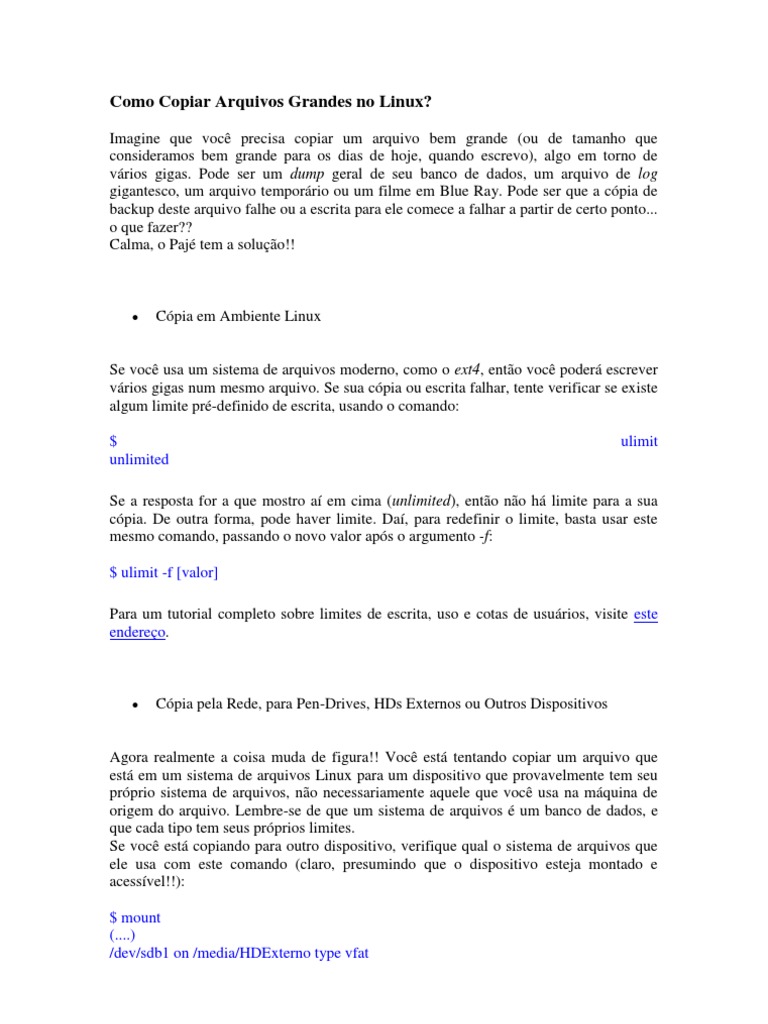 Como Copiar Arquivos Grandes no Linux?

Imagine que você precisa copiar um arquivo bem grande (ou de tamanho que consideramos bem grande para os dias de hoje, quando escrevo), algo em torno de vários gigas. Pode ser um dump geral de seu banco de dados, um arquivo de log gigantesco, um arquivo temporário ou um filme em Blue Ray. Pode ser que a cópia de backup deste arquivo falhe ou a escrita para ele comece a falhar a partir de certo ponto... o que fazer??
Calma, o Pajé tem a solução!!

• Cópia em Ambiente Linux

Se você usa um sistema de arquivos moderno, como o ext4, então você poderá escrever vários gigas num mesmo arquivo. Se sua cópia ou escrita falhar, tente verificar se existe algum limite pré-definido de escrita, usando o comando:

$ ulimit
unlimited

Se a resposta for a que mostro aí em cima (unlimited), então não há limite para a sua cópia. De outra forma, pode haver limite. Daí, para redefinir o limite, basta usar este mesmo comando, passando o novo valor após o argumento -f:

$ ulimit -f [valor]

Para um tutorial completo sobre limites de escrita, uso e cotas de usuários, visite este endereço.

• Cópia pela Rede, para Pen-Drives, HDs Externos ou Outros Dispositivos

Agora realmente a coisa muda de figura!! Você está tentando copiar um arquivo que está em um sistema de arquivos Linux para um dispositivo que provavelmente tem seu próprio sistema de arquivos, não necessariamente aquele que você usa na máquina de origem do arquivo. Lembre-se de que um sistema de arquivos é um banco de dados, e que cada tipo tem seus próprios limites.
Se você está copiando para outro dispositivo, verifique qual o sistema de arquivos que ele usa com este comando (claro, presumindo que o dispositivo esteja montado e acessível!!):

$ mount
(....)
/dev/sdb1 on /media/HDExterno type vfat